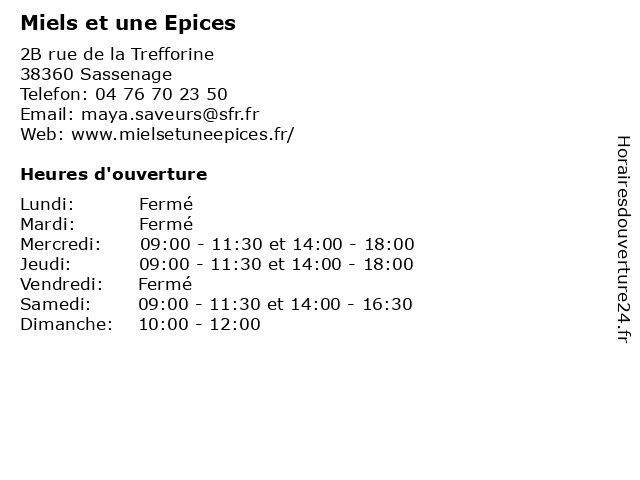 Miels et une Epices

2B rue de la Trefforine
38360 Sassenage
Telefon: 04 76 70 23 50
Email: maya.saveurs@sfr.fr
Web: www.mielsetuneepices.fr/

Heures d'ouverture

Lundi: Fermé
Mardi: Fermé
Mercredi: 09:00 - 11:30 et 14:00 - 18:00
Jeudi: 09:00 - 11:30 et 14:00 - 18:00
Vendredi: Fermé
Samedi: 09:00 - 11:30 et 14:00 - 16:30
Dimanche: 10:00 - 12:00

Horairesdouverture24.fr